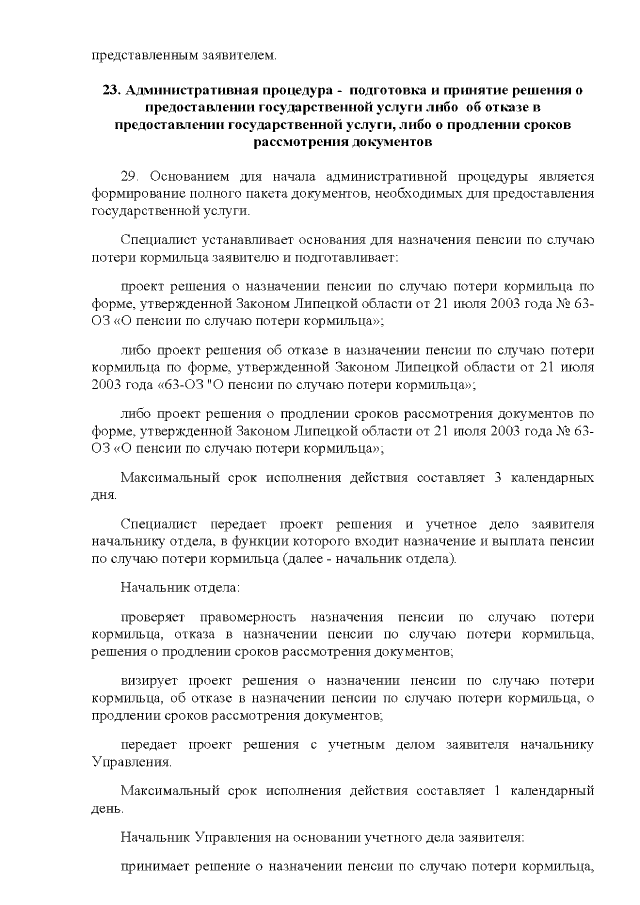 представленным заявителем.

23. Административная процедура - подготовка и принятие решения о предоставлении государственной услуги либо об отказе в предоставлении государственной услуги, либо о продлении сроков рассмотрения документов

29. Основанием для начала административной процедуры является формирование полного пакета документов, необходимых для предоставления государственной услуги.

Специалист устанавливает основания для назначения пенсии по случаю потери кормильца заявителю и подготавливает:

проект решения о назначении пенсии по случаю потери кормильца по форме, утвержденной Законом Липецкой области от 21 июля 2003 года № 63-ОЗ «О пенсии по случаю потери кормильца»;

либо проект решения об отказе в назначении пенсии по случаю потери кормильца по форме, утвержденной Законом Липецкой области от 21 июля 2003 года «63-ОЗ "О пенсии по случаю потери кормильца»;

либо проект решения о продлении сроков рассмотрения документов по форме, утвержденной Законом Липецкой области от 21 июля 2003 года № 63-ОЗ «О пенсии по случаю потери кормильца»;

Максимальный срок исполнения действия составляет 3 календарных дня.

Специалист передает проект решения и учетное дело заявителя начальнику отдела, в функции которого входит назначение и выплата пенсии по случаю потери кормильца (далее - начальник отдела).

Начальник отдела:

проверяет правомерность назначения пенсии по случаю потери кормильца, отказа в назначении пенсии по случаю потери кормильца, решения о продлении сроков рассмотрения документов;

визирует проект решения о назначении пенсии по случаю потери кормильца, об отказе в назначении пенсии по случаю потери кормильца, о продлении сроков рассмотрения документов;

передает проект решения с учетным делом заявителя начальнику Управления.

Максимальный срок исполнения действия составляет 1 календарный день.

Начальник Управления на основании учетного дела заявителя:

принимает решение о назначении пенсии по случаю потери кормильца,